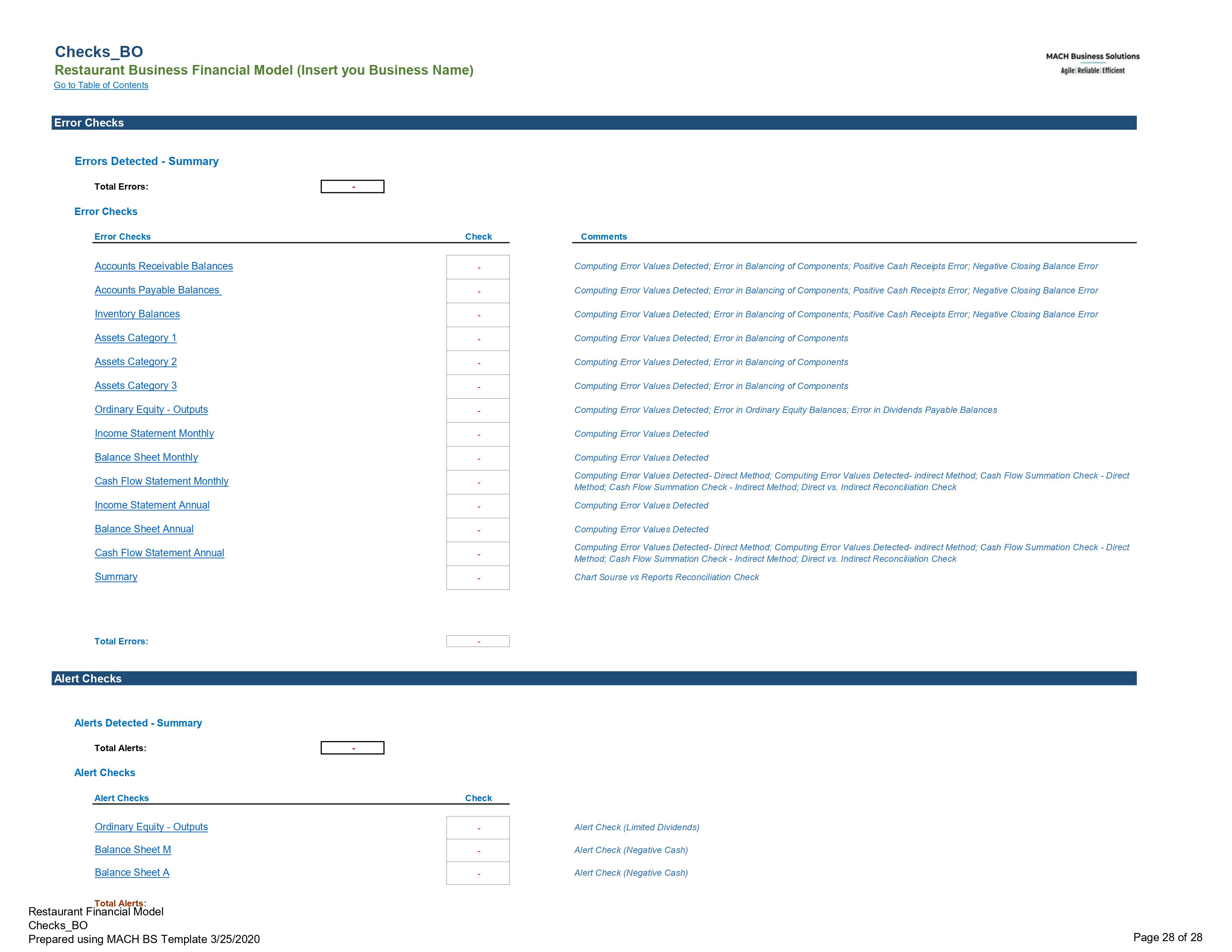 Checks_BO
Restaurant Business Financial Model (Insert you Business Name)
Go to Table of Contents

MACH Business Solutions
Agile | Reliable | Efficient

Error Checks

Errors Detected - Summary

Total Errors: -

Error Checks

| Error Checks | Check | Comments |
|---|---|---|
| Accounts Receivable Balances | - | Computing Error Values Detected; Error in Balancing of Components; Positive Cash Receipts Error; Negative Closing Balance Error |
| Accounts Payable Balances | - | Computing Error Values Detected; Error in Balancing of Components; Positive Cash Receipts Error; Negative Closing Balance Error |
| Inventory Balances | - | Computing Error Values Detected; Error in Balancing of Components; Positive Cash Receipts Error; Negative Closing Balance Error |
| Assets Category 1 | - | Computing Error Values Detected; Error in Balancing of Components |
| Assets Category 2 | - | Computing Error Values Detected; Error in Balancing of Components |
| Assets Category 3 | - | Computing Error Values Detected; Error in Balancing of Components |
| Ordinary Equity - Outputs | - | Computing Error Values Detected; Error in Ordinary Equity Balances; Error in Dividends Payable Balances |
| Income Statement Monthly | - | Computing Error Values Detected |
| Balance Sheet Monthly | - | Computing Error Values Detected |
| Cash Flow Statement Monthly | - | Computing Error Values Detected- Direct Method; Computing Error Values Detected- indirect Method; Cash Flow Summation Check - Direct Method; Cash Flow Summation Check - Indirect Method; Direct vs. Indirect Reconciliation Check |
| Income Statement Annual | - | Computing Error Values Detected |
| Balance Sheet Annual | - | Computing Error Values Detected |
| Cash Flow Statement Annual | - | Computing Error Values Detected- Direct Method; Computing Error Values Detected- indirect Method; Cash Flow Summation Check - Direct Method; Cash Flow Summation Check - Indirect Method; Direct vs. Indirect Reconciliation Check |
| Summary | - | Chart Sourse vs Reports Reconciliation Check |

Total Errors: -

Alert Checks

Alerts Detected - Summary

Total Alerts: -

Alert Checks

| Alert Checks | Check | |
|---|---|---|
| Ordinary Equity - Outputs | - | Alert Check (Limited Dividends) |
| Balance Sheet M | - | Alert Check (Negative Cash) |
| Balance Sheet A | - | Alert Check (Negative Cash) |

Total Alerts:

Restaurant Financial Model
Checks_BO
Prepared using MACH BS Template 3/25/2020

Page 28 of 28